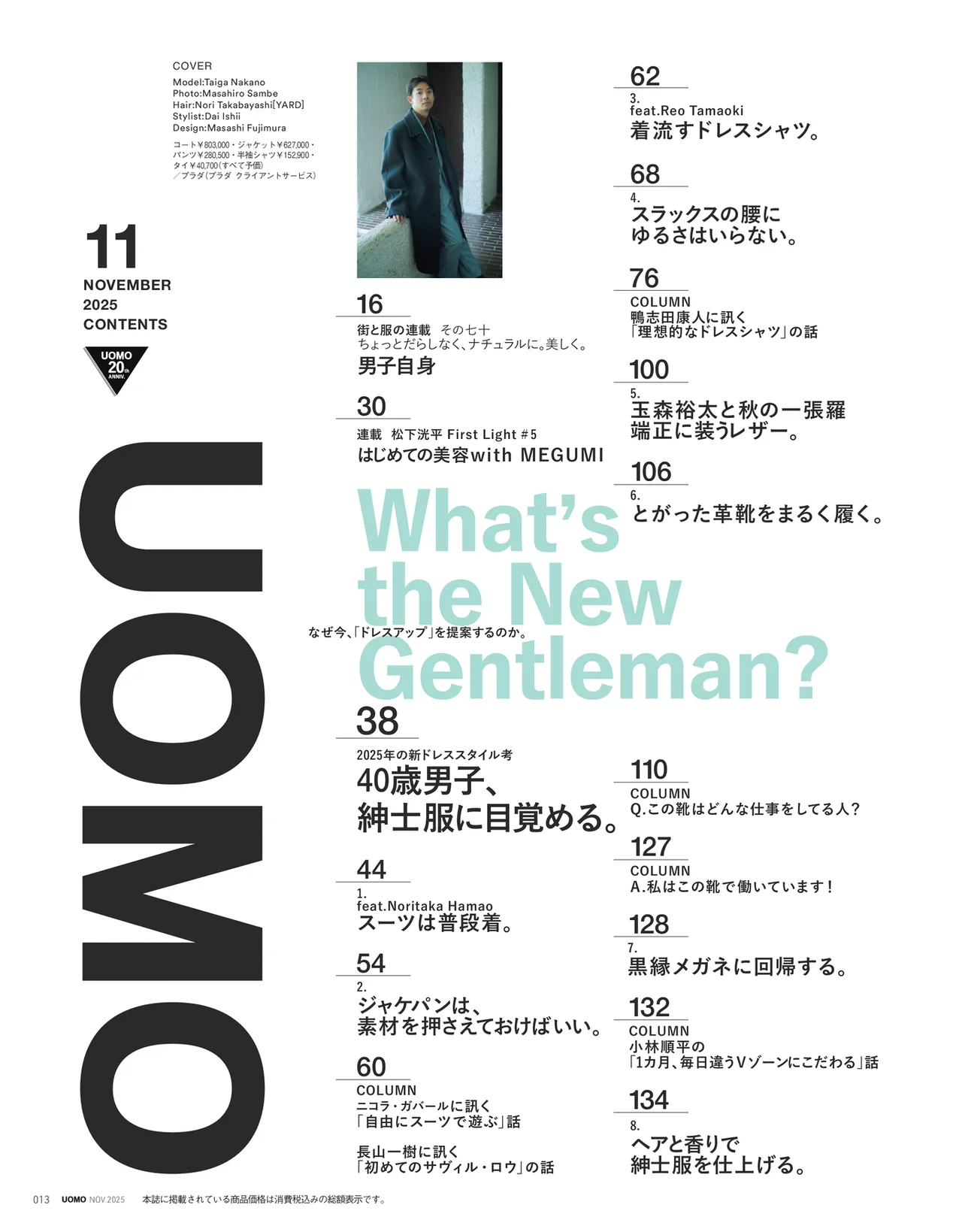 COVER
Model:Taiga Nakano
Photo:Masahiro Sambe
Hair:Nori Takabayashi[YARD]
Stylist:Dai Ishii
Design:Masashi Fujimura

コート¥803,000・ジャケット¥627,000・パンツ¥280,500・半袖シャツ¥152,900・タイ¥40,700(すべて予価)／プラダ(プラダ クライアントサービス)

11
NOVEMBER
2025
CONTENTS

UOMO
20th
ANNIV.

UOMO

16
街と服の連載 その七十
ちょっとだらしなく、ナチュラルに。美しく。
男子自身

30
連載 松下洸平 First Light #5
はじめての美容with MEGUMI

What's the New Gentleman?

なぜ今、「ドレスアップ」を提案するのか。

38
2025年の新ドレススタイル考
40歳男子、
紳士服に目覚める。

44
1.
feat.Noritaka Hamao
スーツは普段着。

54
2.
ジャケパンは、
素材を押さえておけばいい。

60
COLUMN
ニコラ・ガバールに訊く
「自由にスーツで遊ぶ」話

長山一樹に訊く
「初めてのサヴィル・ロウ」の話

62
3.
feat.Reo Tamaoki
着流すドレスシャツ。

68
4.
スラックスの腰に
ゆるさはいらない。

76
COLUMN
鴨志田康人に訊く
「理想的なドレスシャツ」の話

100
5.
玉森裕太と秋の一張羅
端正に装うレザー。

106
6.
とがった革靴をまるく履く。

110
COLUMN
Q.この靴はどんな仕事をしてる人?

127
COLUMN
A.私はこの靴で働いています!

128
7.
黒縁メガネに回帰する。

132
COLUMN
小林順平の
「1カ月、毎日違うVゾーンにこだわる」話

134
8.
ヘアと香りで
紳士服を仕上げる。

013 UOMO NOV.2025 本誌に掲載されている商品価格は消費税込みの総額表示です。